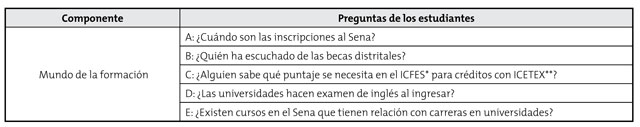 | Componente | Preguntas de los estudiantes |
|---|---|
| Mundo de la formación | A: ¿Cuándo son las inscripciones al Sena? |
| | B: ¿Quién ha escuchado de las becas distritales? |
| | C: ¿Alguien sabe qué puntaje se necesita en el ICFES* para créditos con ICETEX**? |
| | D: ¿Las universidades hacen examen de inglés al ingresar? |
| | E: ¿Existen cursos en el Sena que tienen relación con carreras en universidades? |